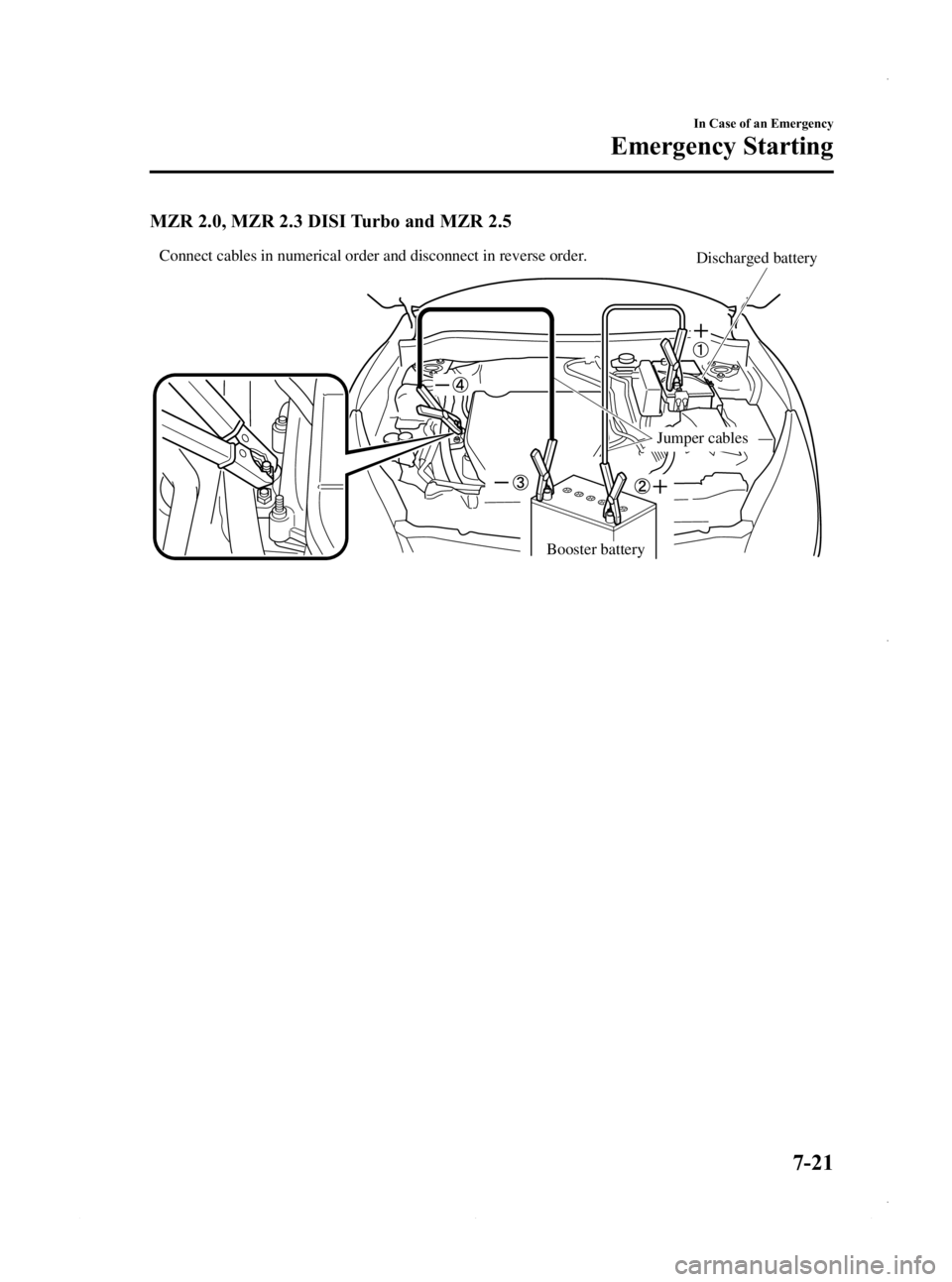 In Case of an Emergency

Emergency Starting

MZR 2.0, MZR 2.3 DISI Turbo and MZR 2.5

Connect cables in numerical order and disconnect in reverse order.

Discharged battery

+ ①

− ④

Jumper cables

− ③

② +

Booster battery

7-21

carmanualsonline.info